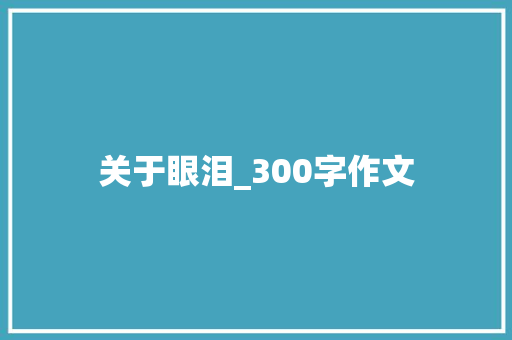 关于眼泪_300字作文